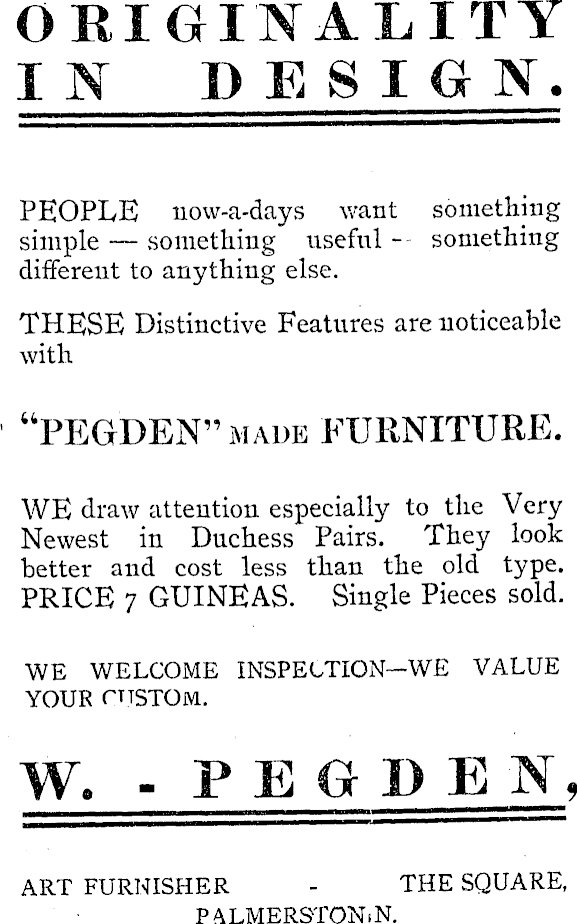 ORIGINALITY IN DESIGN.

PEOPLE now-a-days want something simple — something useful -- something different to anything else.

THESE Distinctive Features are noticeable with

"PEGDEN" MADE FURNITURE.

WE draw attention especially to the Very Newest in Duchess Pairs. They look better and cost less than the old type. PRICE 7 GUINEAS. Single Pieces sold.

WE WELCOME INSPECTION—WE VALUE YOUR CUSTOM.

W. - PEGDEN,

ART FURNISHER - THE SQUARE, PALMERSTON N.